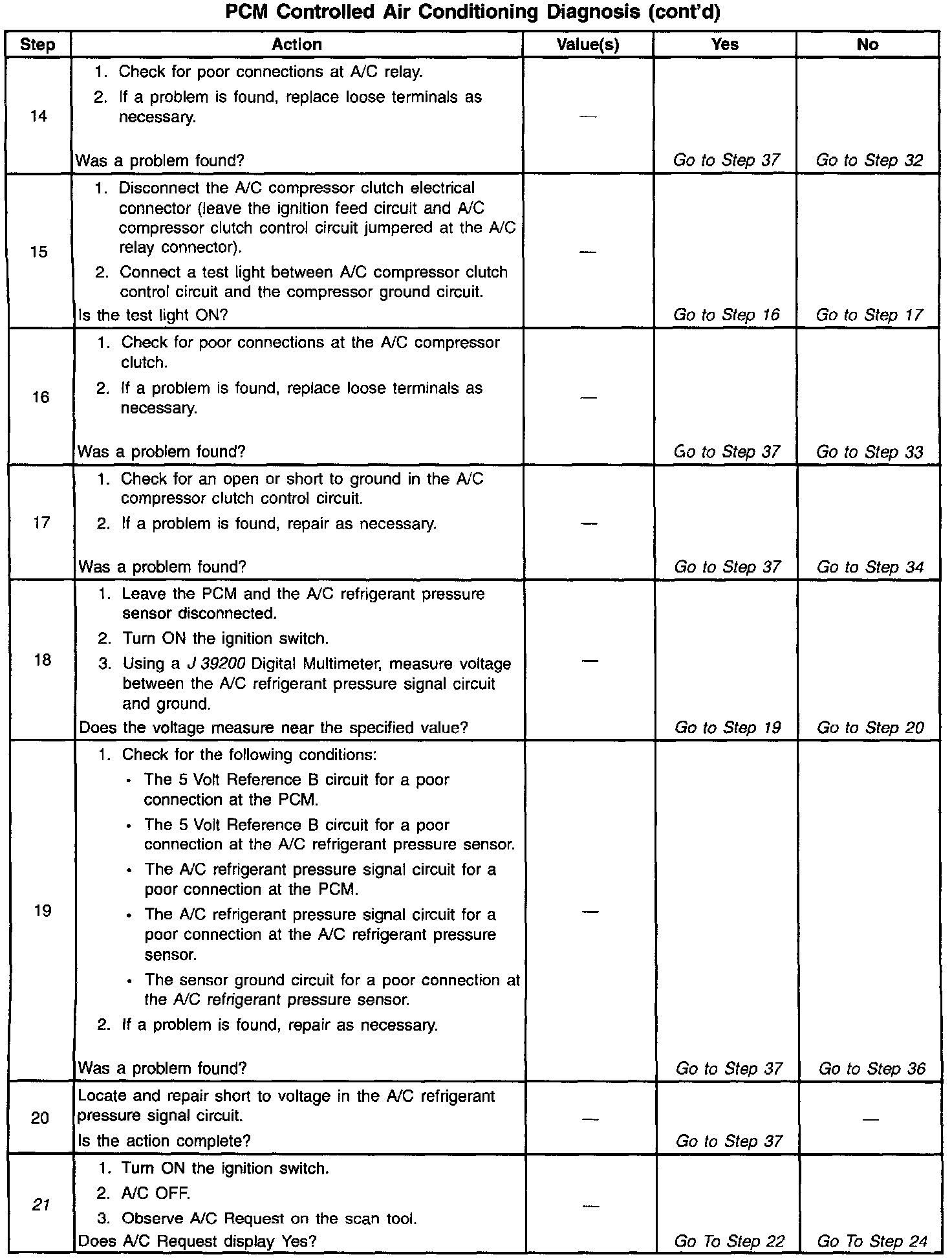 PCM Controlled Air Conditioning Diagnosis (cont'd)

| Step | Action | Value(s) | Yes | No |
|---|---|---|---|---|
| 14 | 1. Check for poor connections at A/C relay. 2. If a problem is found, replace loose terminals as necessary. Was a problem found? | — | Go to Step 37 | Go to Step 32 |
| 15 | 1. Disconnect the A/C compressor clutch electrical connector (leave the ignition feed circuit and A/C compressor clutch control circuit jumpered at the A/C relay connector). 2. Connect a test light between A/C compressor clutch control circuit and the compressor ground circuit. Is the test light ON? | — | Go to Step 16 | Go to Step 17 |
| 16 | 1. Check for poor connections at the A/C compressor clutch. 2. If a problem is found, replace loose terminals as necessary. Was a problem found? | — | Go to Step 37 | Go to Step 33 |
| 17 | 1. Check for an open or short to ground in the A/C compressor clutch control circuit. 2. If a problem is found, repair as necessary. Was a problem found? | — | Go to Step 37 | Go to Step 34 |
| 18 | 1. Leave the PCM and the A/C refrigerant pressure sensor disconnected. 2. Turn ON the ignition switch. 3. Using a J 39200 Digital Multimeter, measure voltage between the A/C refrigerant pressure signal circuit and ground. Does the voltage measure near the specified value? | — | Go to Step 19 | Go to Step 20 |
| 19 | 1. Check for the following conditions: • The 5 Volt Reference B circuit for a poor connection at the PCM. • The 5 Volt Reference B circuit for a poor connection at the A/C refrigerant pressure sensor. • The A/C refrigerant pressure signal circuit for a poor connection at the PCM. • The A/C refrigerant pressure signal circuit for a poor connection at the A/C refrigerant pressure sensor. • The sensor ground circuit for a poor connection at the A/C refrigerant pressure sensor. 2. If a problem is found, repair as necessary. Was a problem found? | — | Go to Step 37 | Go to Step 36 |
| 20 | Locate and repair short to voltage in the A/C refrigerant pressure signal circuit. Is the action complete? | — | Go to Step 37 | — |
| 21 | 1. Turn ON the ignition switch. 2. A/C OFF. 3. Observe A/C Request on the scan tool. Does A/C Request display Yes? | — | Go To Step 22 | Go To Step 24 |